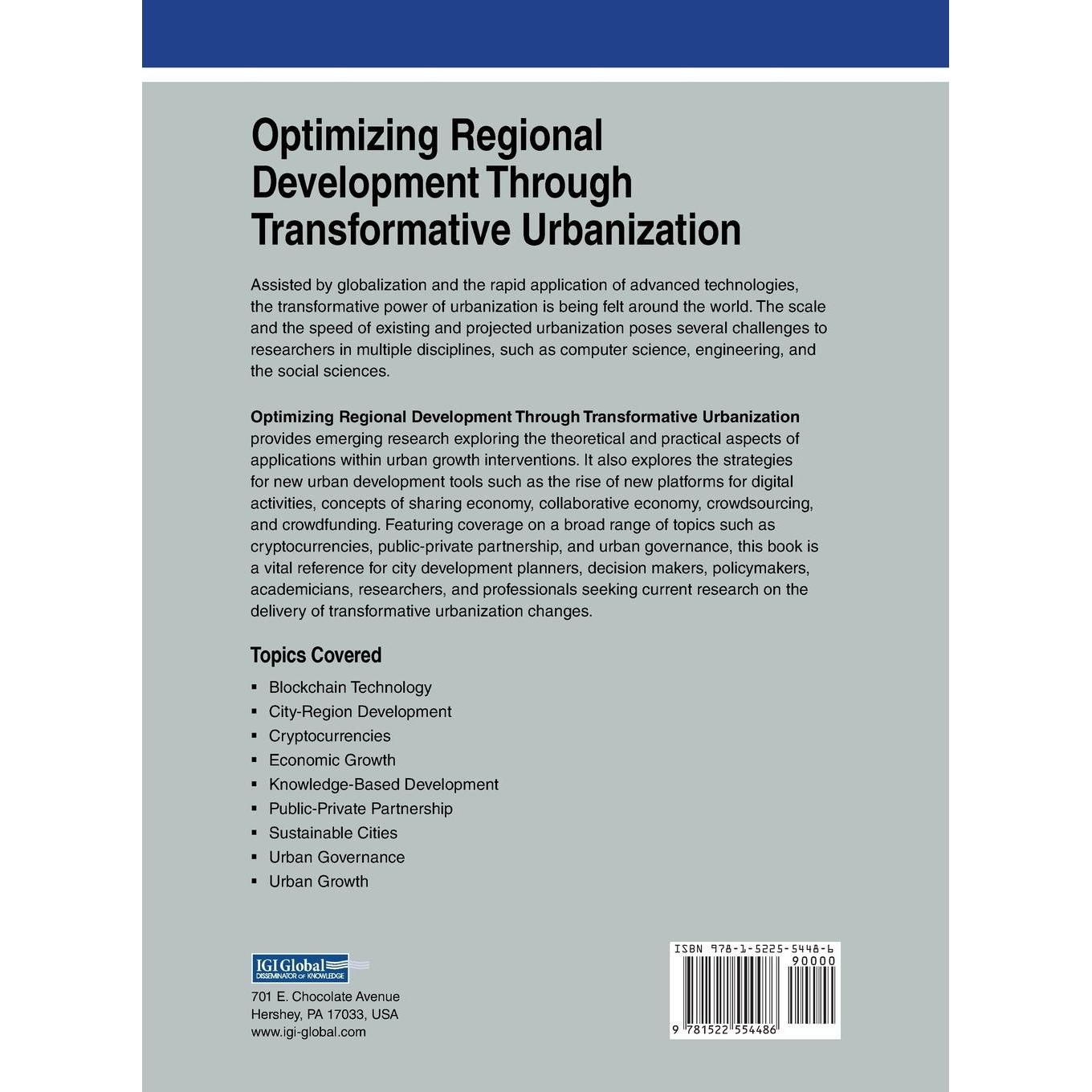 Optimizing Regional Development Through Transformative Urbanization

Assisted by globalization and the rapid application of advanced technologies, the transformative power of urbanization is being felt around the world. The scale and the speed of existing and projected urbanization poses several challenges to researchers in multiple disciplines, such as computer science, engineering, and the social sciences.

Optimizing Regional Development Through Transformative Urbanization provides emerging research exploring the theoretical and practical aspects of applications within urban growth interventions. It also explores the strategies for new urban development tools such as the rise of new platforms for digital activities, concepts of sharing economy, collaborative economy, crowdsourcing, and crowdfunding. Featuring coverage on a broad range of topics such as cryptocurrencies, public-private partnership, and urban governance, this book is a vital reference for city development planners, decision makers, policymakers, academicians, researchers, and professionals seeking current research on the delivery of transformative urbanization changes.

Topics Covered

• Blockchain Technology
• City-Region Development
• Cryptocurrencies
• Economic Growth
• Knowledge-Based Development
• Public-Private Partnership
• Sustainable Cities
• Urban Governance
• Urban Growth

IGI Global
DISSEMINATOR OF KNOWLEDGE

701 E. Chocolate Avenue
Hershey, PA 17033, USA
www.igi-global.com

ISBN 978-1-5225-5448-6
90000
9 781522 554486